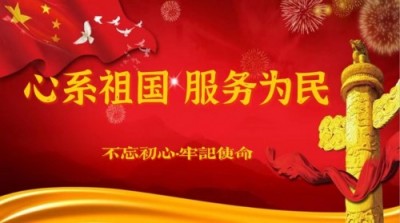 心系祖国 服务为民

不忘初心·牢記使命